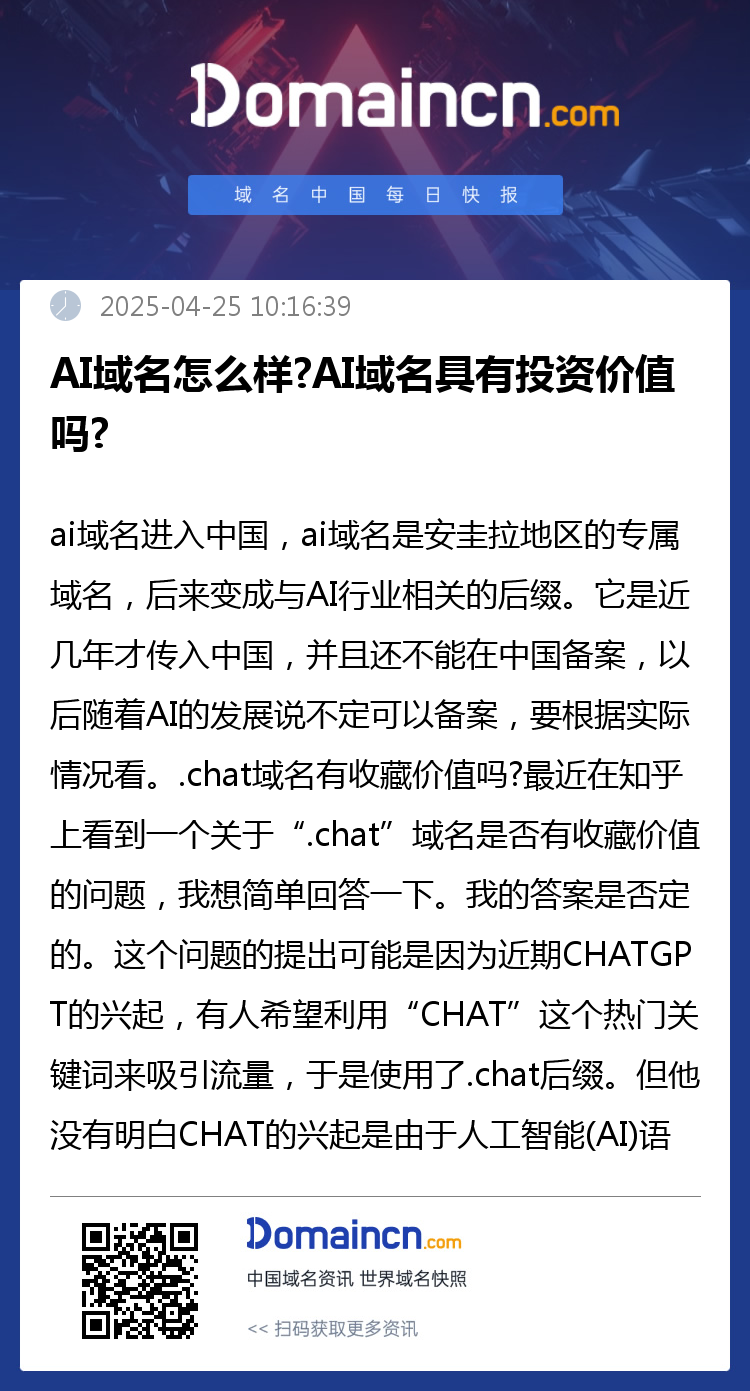 Domaincn.com

域名中国每日快报

2025-04-25 10:16:39

AI域名怎么样?AI域名具有投资价值吗?

ai域名进入中国，ai域名是安圭拉地区的专属域名，后来变成与AI行业相关的后缀。它是近几年才传入中国，并且还不能在中国备案，以后随着AI的发展说不定可以备案，要根据实际情况看。.chat域名有收藏价值吗?最近在知乎上看到一个关于“.chat”域名是否有收藏价值的问题，我想简单回答一下。我的答案是否定的。这个问题的提出可能是因为近期CHATGPT的兴起，有人希望利用“CHAT”这个热门关键词来吸引流量，于是使用了.chat后缀。但他没有明白CHAT的兴起是由于人工智能(AI)语

Domaincn.com
中国域名资讯 世界域名快照
<< 扫码获取更多资讯